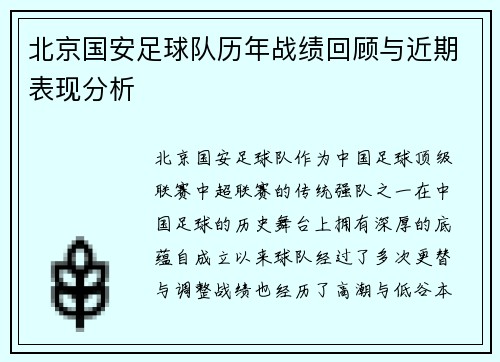 北京国安足球队历年战绩回顾与近期表现分析

北京国安足球队作为中国足球顶级联赛中超联赛的传统强队之一在中国足球的历史舞台上拥有深厚的底蕴自成立以来球队经过了多次更替与调整战绩也经历了高潮与低谷本